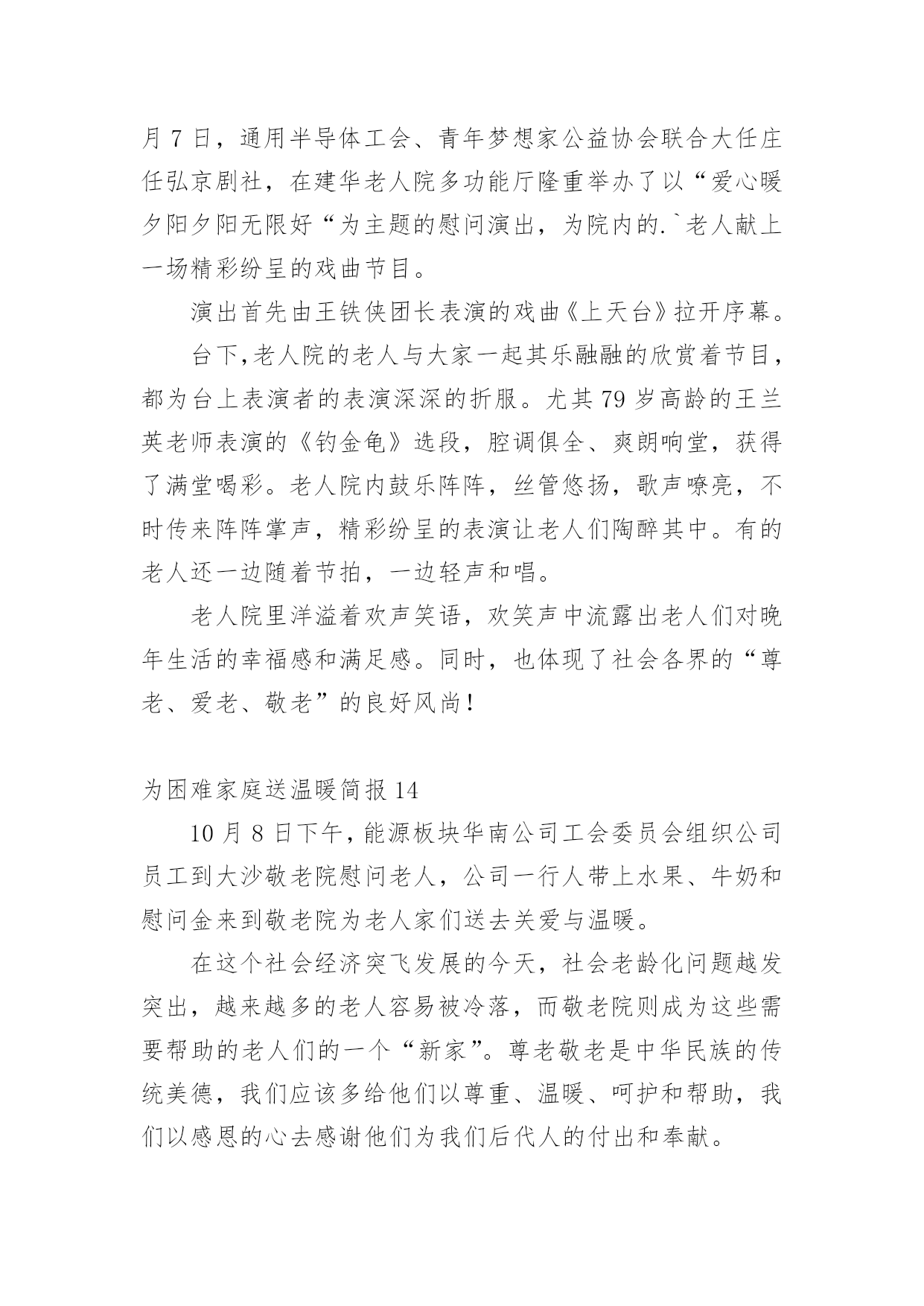 月 7 日，通用半导体工会、青年梦想家公益协会联合大任庄任弘京剧社，在建华老人院多功能厅隆重举办了以“爱心暖夕阳夕阳无限好“为主题的慰问演出，为院内的.`老人献上一场精彩纷呈的戏曲节目。

演出首先由王铁侠团长表演的戏曲《上天台》拉开序幕。

台下,老人院的老人与大家一起其乐融融的欣赏着节目，都为台上表演者的表演深深的折服。尤其 79 岁高龄的王兰英老师表演的《钓金龟》选段，腔调俱全、爽朗响堂，获得了满堂喝彩。老人院内鼓乐阵阵，丝管悠扬，歌声嘹亮，不时传来阵阵掌声，精彩纷呈的表演让老人们陶醉其中。有的老人还一边随着节拍，一边轻声和唱。

老人院里洋溢着欢声笑语，欢笑声中流露出老人们对晚年生活的幸福感和满足感。同时，也体现了社会各界的“尊老、爱老、敬老”的良好风尚!

为困难家庭送温暖简报 14

10 月 8 日下午，能源板块华南公司工会委员会组织公司员工到大沙敬老院慰问老人，公司一行人带上水果、牛奶和慰问金来到敬老院为老人家们送去关爱与温暖。

在这个社会经济突飞发展的今天，社会老龄化问题越发突出，越来越多的老人容易被冷落，而敬老院则成为这些需要帮助的老人们的一个“新家”。尊老敬老是中华民族的传统美德，我们应该多给他们以尊重、温暖、呵护和帮助，我们以感恩的心去感谢他们为我们后代人的付出和奉献。